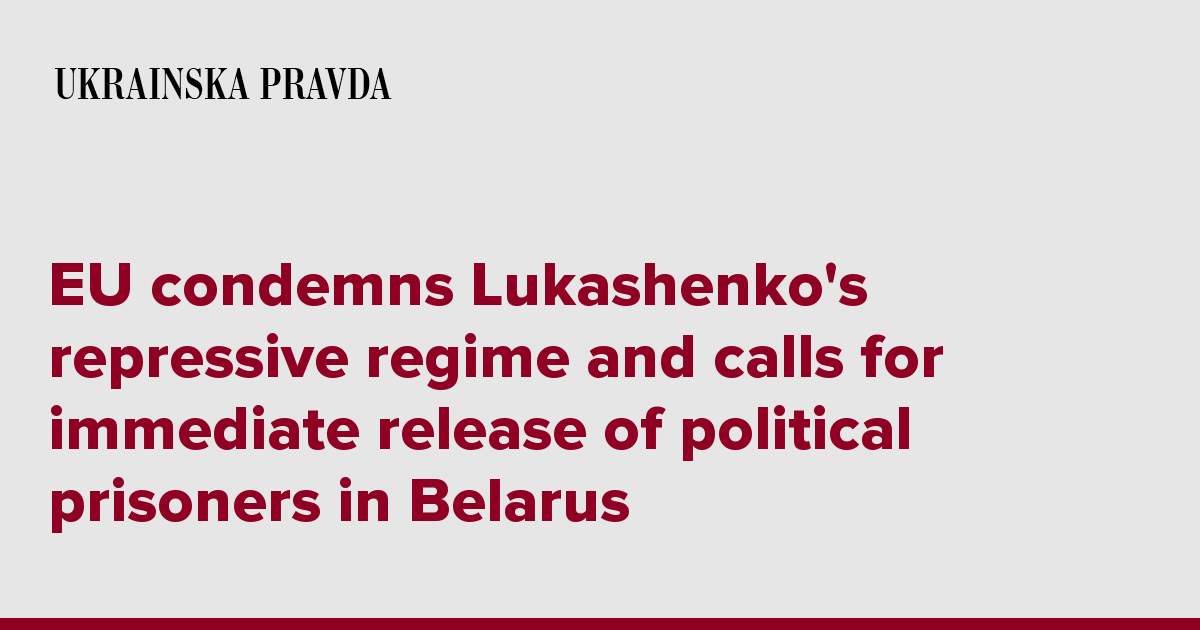 UKRAINSKA PRAVDA

EU condemns Lukashenko's repressive regime and calls for immediate release of political prisoners in Belarus